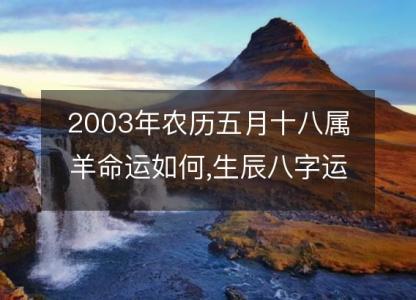 2003年农历五月十八属羊命运如何,生辰八字运